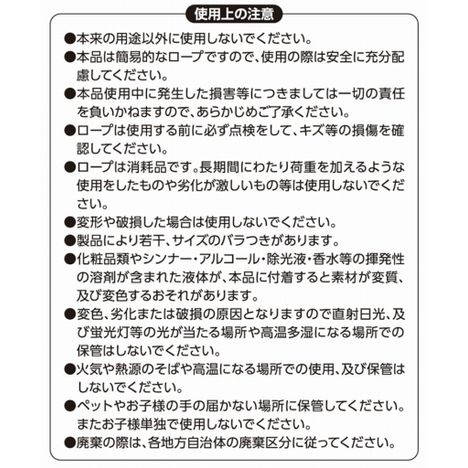 使用上の注意

●本来の用途以外に使用しないでください。
●本品は簡易的なロープですので、使用の際は安全に充分配慮してください。
●本品使用中に発生した損害等につきましては一切の責任を負いかねますので、あらかじめご了承ください。
●ロープは使用する前に必ず点検をして、キズ等の損傷を確認してください。
●ロープは消耗品です。長期間にわたり荷重を加えるような使用をしたものや劣化が激しいもの等は使用しないでください。
●変形や破損した場合は使用しないでください。
●製品により若干、サイズのバラつきがあります。
●化粧品類やシンナー・アルコール・除光液・香水等の揮発性の溶剤が含まれた液体が、本品に付着すると素材が変質、及び変色するおそれがあります。
●変色、劣化または破損の原因となりますので直射日光、及び蛍光灯等の光が当たる場所や高温多湿になる場所での保管はしないでください。
●火気や熱源のそばや高温になる場所での使用、及び保管はしないでください。
●ペットやお子様の手の届かない場所に保管してください。またお子様単独で使用しないでください。
●廃棄の際は、各地方自治体の廃棄区分に従ってください。